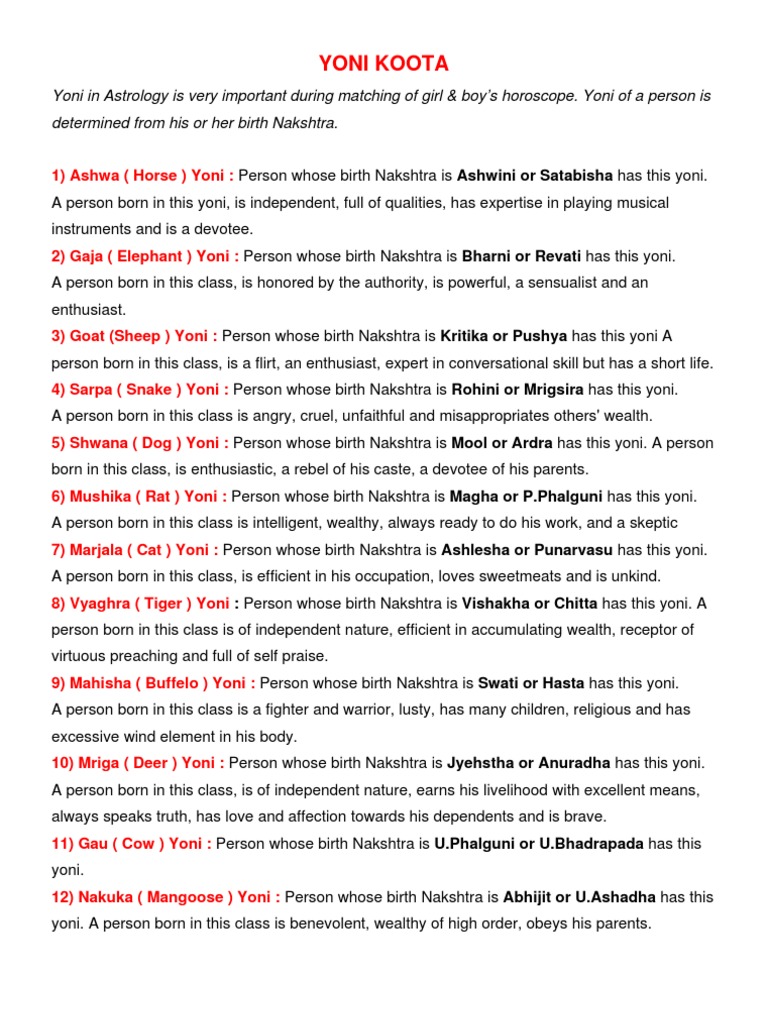 YONI KOOTA

Yoni in Astrology is very important during matching of girl & boy's horoscope. Yoni of a person is determined from his or her birth Nakshtra.

1) Ashwa ( Horse ) Yoni : Person whose birth Nakshtra is Ashwini or Satabisha has this yoni. A person born in this yoni, is independent, full of qualities, has expertise in playing musical instruments and is a devotee.
2) Gaja ( Elephant ) Yoni : Person whose birth Nakshtra is Bharni or Revati has this yoni. A person born in this class, is honored by the authority, is powerful, a sensualist and an enthusiast.
3) Goat (Sheep ) Yoni : Person whose birth Nakshtra is Kritika or Pushya has this yoni A person born in this class, is a flirt, an enthusiast, expert in conversational skill but has a short life.
4) Sarpa ( Snake ) Yoni : Person whose birth Nakshtra is Rohini or Mrigsira has this yoni. A person born in this class is angry, cruel, unfaithful and misappropriates others' wealth.
5) Shwana ( Dog ) Yoni : Person whose birth Nakshtra is Mool or Ardra has this yoni. A person born in this class, is enthusiastic, a rebel of his caste, a devotee of his parents.
6) Mushika ( Rat ) Yoni : Person whose birth Nakshtra is Magha or P.Phalguni has this yoni. A person born in this class is intelligent, wealthy, always ready to do his work, and a skeptic
7) Marjala ( Cat ) Yoni : Person whose birth Nakshtra is Ashlesha or Punarvasu has this yoni. A person born in this class, is efficient in his occupation, loves sweetmeats and is unkind.
8) Vyaghra ( Tiger ) Yoni : Person whose birth Nakshtra is Vishakha or Chitta has this yoni. A person born in this class is of independent nature, efficient in accumulating wealth, receptor of virtuous preaching and full of self praise.
9) Mahisha ( Buffelo ) Yoni : Person whose birth Nakshtra is Swati or Hasta has this yoni. A person born in this class is a fighter and warrior, lusty, has many children, religious and has excessive wind element in his body.
10) Mriga ( Deer ) Yoni : Person whose birth Nakshtra is Jyehstha or Anuradha has this yoni. A person born in this class, is of independent nature, earns his livelihood with excellent means, always speaks truth, has love and affection towards his dependents and is brave.
11) Gau ( Cow ) Yoni : Person whose birth Nakshtra is U.Phalguni or U.Bhadrapada has this yoni.
12) Nakuka ( Mangoose ) Yoni : Person whose birth Nakshtra is Abhijit or U.Ashadha has this yoni. A person born in this class is benevolent, wealthy of high order, obeys his parents.